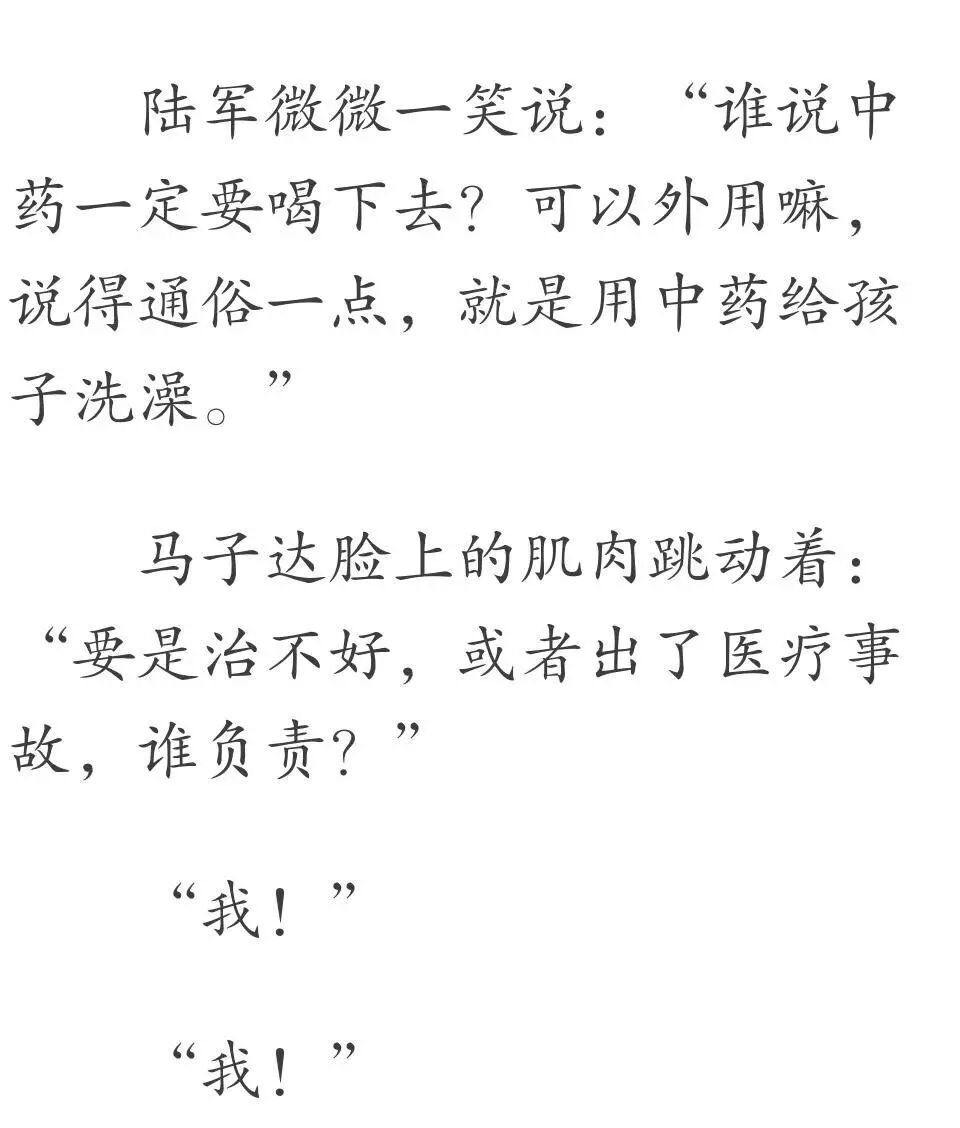 陆军微微一笑说：“谁说中药一定要喝下去？可以外用嘛，说得通俗一点，就是用中药给孩子洗澡。”

马子达脸上的肌肉跳动着：“要是治不好，或者出了医疗事故，谁负责？”

“我！”

“我！”